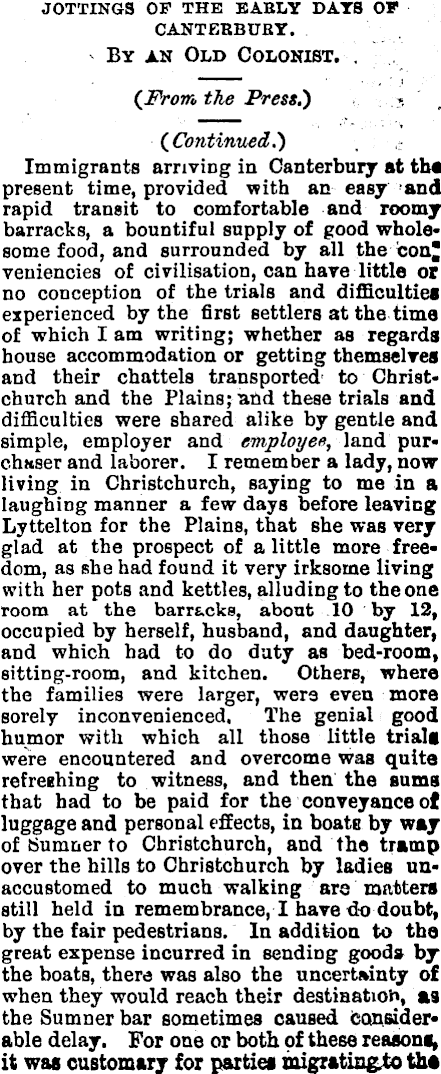 JOTTINGS OF THE EARLY DAYS OF CANTERBURY.

BY AN OLD COLONIST.

(From the Press.)

(Continued.)

Immigrants arriving in Canterbury at the present time, provided with an easy and rapid transit to comfortable and roomy barracks, a bountiful supply of good wholesome food, and surrounded by all the conveniencies of civilisation, can have little or no conception of the trials and difficulties experienced by the first settlers at the time of which I am writing; whether as regards house accommodation or getting themselves and their chattels transported to Christchurch and the Plains; and these trials and difficulties were shared alike by gentle and simple, employer and employee, land purchaser and laborer. I remember a lady, now living in Christchurch, saying to me in a laughing manner a few days before leaving Lyttelton for the Plains, that she was very glad at the prospect of a little more freedom, as she had found it very irksome living with her pots and kettles, alluding to the one room at the barracks, about 10 by 12, occupied by herself, husband, and daughter, and which had to do duty as bed-room, sitting-room, and kitchen. Others, where the families were larger, were even more sorely inconvenienced. The genial good humor with which all those little trials were encountered and overcome was quite refreshing to witness, and then the sums that had to be paid for the conveyance of luggage and personal effects, in boats by way of Sumner to Christchurch, and the tramp over the hills to Christchurch by ladies unaccustomed to much walking are matters still held in remembrance, I have do doubt, by the fair pedestrians. In addition to the great expense incurred in sending goods by the boats, there was also the uncertainty of when they would reach their destination, as the Sumner bar sometimes caused considerable delay. For one or both of these reasons, it was customary for parties migrating to the